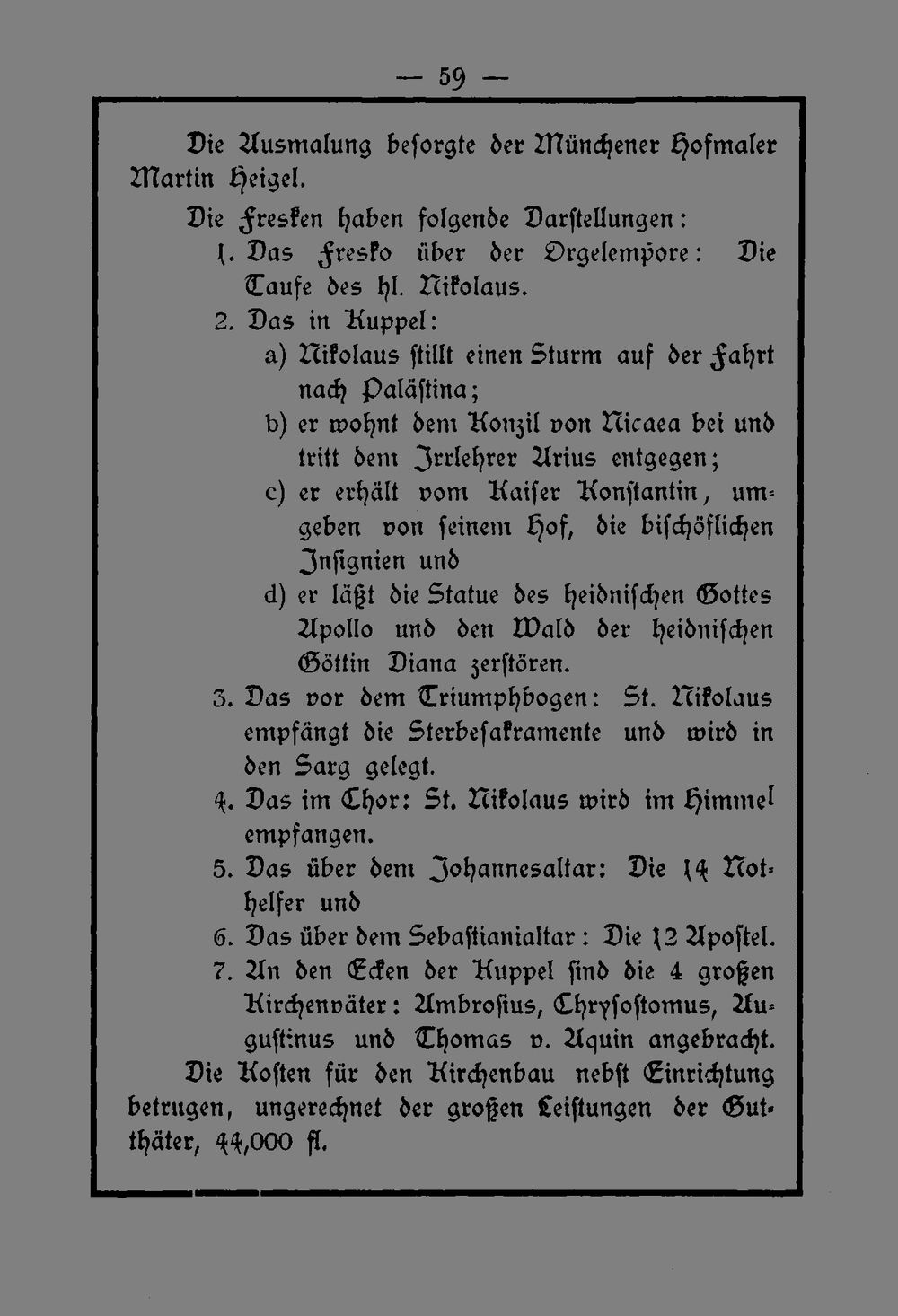 — 59 —

Die Ausmalung besorgte der Münchener Hofmaler Martin Heigel.

Die Fresken haben folgende Darstellungen:

1. Das Fresko über der Orgelempore: Die Taufe des hl. Nikolaus.

2. Das in Kuppel:

a) Nikolaus stillt einen Sturm auf der Fahrt nach Palästina;

b) er wohnt dem Konzil von Nicaea bei und tritt dem Irrlehrer Arius entgegen;

c) er erhält vom Kaiser Konstantin, umgeben von seinem Hof, die bischöflichen Insignien und

d) er läßt die Statue des heidnischen Gottes Apollo und den Wald der heidnischen Göttin Diana zerstören.

3. Das vor dem Triumphbogen: St. Nikolaus empfängt die Sterbesakramente und wird in den Sarg gelegt.

4. Das im Chor: St. Nikolaus wird im Himmel empfangen.

5. Das über dem Johannesaltar: Die 14 Nothelfer und

6. Das über dem Sebastianialtar: Die 12 Apostel.

7. An den Ecken der Kuppel sind die 4 großen Kirchenväter: Ambrosius, Chrysostomus, Augustinus und Thomas v. Aquin angebracht.

Die Kosten für den Kirchenbau nebst Einrichtung betrugen, ungerechnet der großen Leistungen der Gutthäter, 44,000 fl.